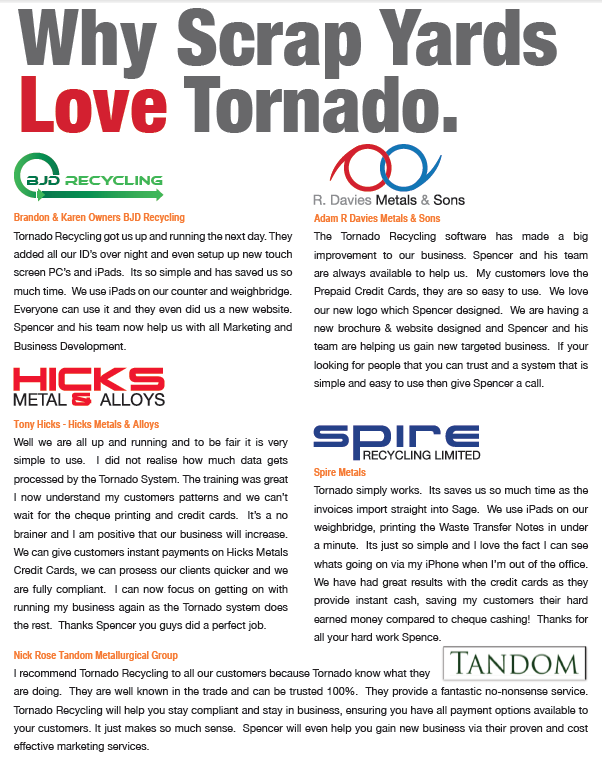 Why Scrap Yards Love Tornado.

BJD RECYCLING

Brandon & Karen Owners BJD Recycling

Tornado Recycling got us up and running the next day. They added all our ID's over night and even setup up new touch screen PC's and iPads. Its so simple and has saved us so much time. We use iPads on our counter and weighbridge. Everyone can use it and they even did us a new website. Spencer and his team now help us with all Marketing and Business Development.

HICKS METAL & ALLOYS

Tony Hicks - Hicks Metals & Alloys

Well we are all up and running and to be fair it is very simple to use. I did not realise how much data gets processed by the Tornado System. The training was great I now understand my customers patterns and we can't wait for the cheque printing and credit cards. It's a no brainer and I am positive that our business will increase. We can give customers instant payments on Hicks Metals Credit Cards, we can prosess our clients quicker and we are fully compliant. I can now focus on getting on with running my business again as the Tornado system does the rest. Thanks Spencer you guys did a perfect job.

R. Davies Metals & Sons

Adam R Davies Metals & Sons

The Tornado Recycling software has made a big improvement to our business. Spencer and his team are always available to help us. My customers love the Prepaid Credit Cards, they are so easy to use. We love our new logo which Spencer designed. We are having a new brochure & website designed and Spencer and his team are helping us gain new targeted business. If your looking for people that you can trust and a system that is simple and easy to use then give Spencer a call.

SPIRE RECYCLING LIMITED

Spire Metals

Tornado simply works. Its saves us so much time as the invoices import straight into Sage. We use iPads on our weighbridge, printing the Waste Transfer Notes in under a minute. Its just so simple and I love the fact I can see whats going on via my iPhone when I'm out of the office. We have had great results with the credit cards as they provide instant cash, saving my customers their hard earned money compared to cheque cashing! Thanks for all your hard work Spence.

Nick Rose Tandom Metallurgical Group

TANDOM

I recommend Tornado Recycling to all our customers because Tornado know what they are doing. They are well known in the trade and can be trusted 100%. They provide a fantastic no-nonsense service. Tornado Recycling will help you stay compliant and stay in business, ensuring you have all payment options available to your customers. It just makes so much sense. Spencer will even help you gain new business via their proven and cost effective marketing services.